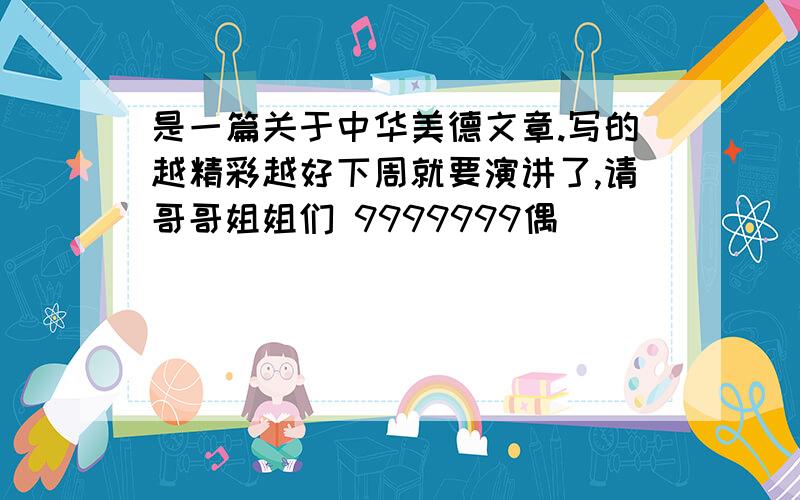 是一篇关于中华美德文章.写的越精彩越好下周就要演讲了,请哥哥姐姐们 9999999偶